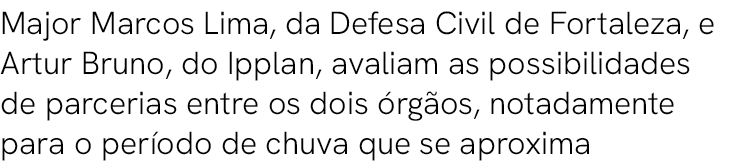 Major Marcos Lima, da Defesa Civil de Fortaleza, e Artur Bruno, do Ipplan, avaliam as possibilidades de parcerias entre os dois órgãos, notadamente para o período de chuva que se aproxima